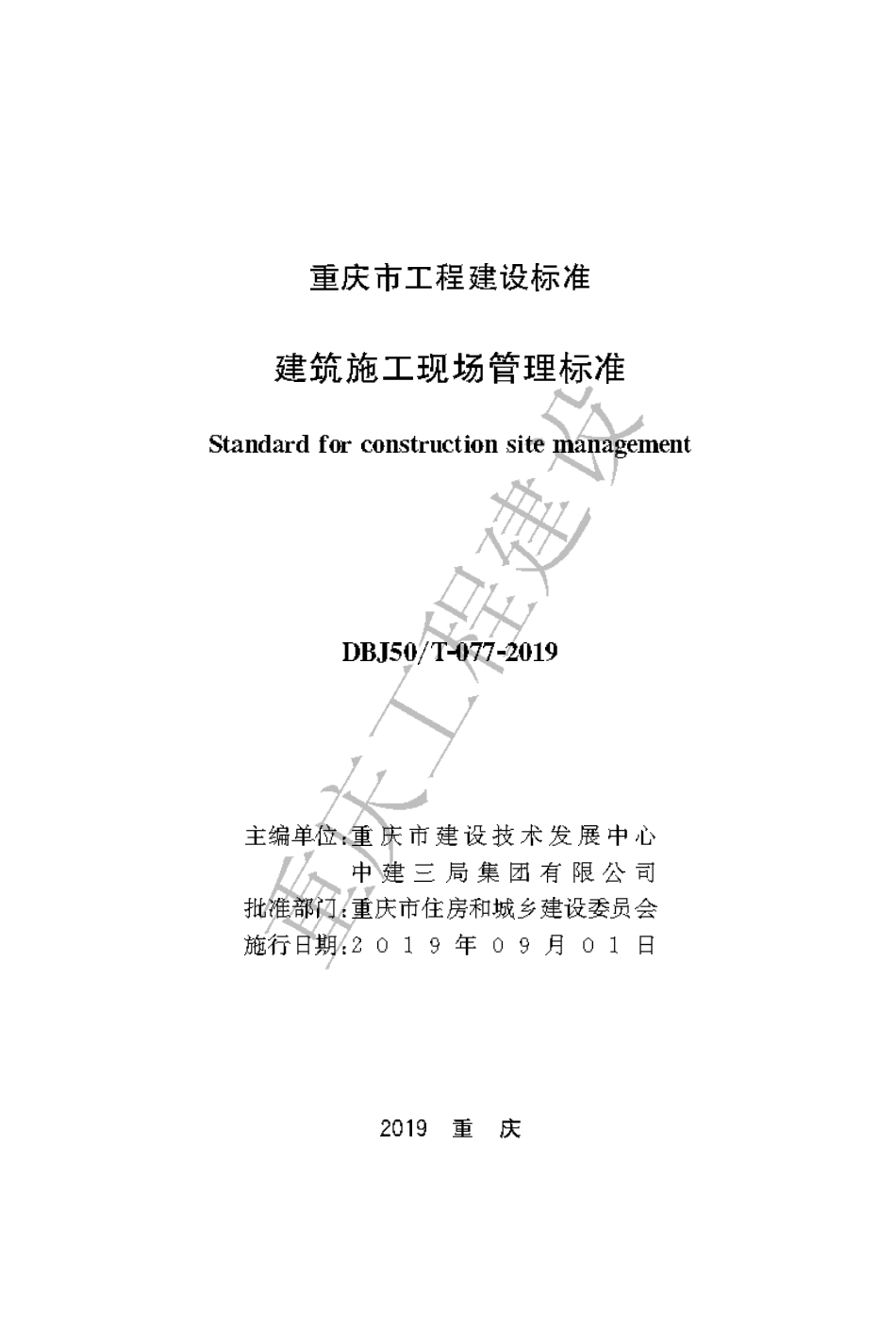 重庆市工程建设标准

建筑施工现场管理标准

Standard for construction site management

DBJ50/T-077-2019

主编单位：重庆市建设技术发展中心
中建三局集团有限公司
批准部门：重庆市住房和城乡建设委员会
施行日期：2019年09月01日

2019 重 庆

重庆工程建设